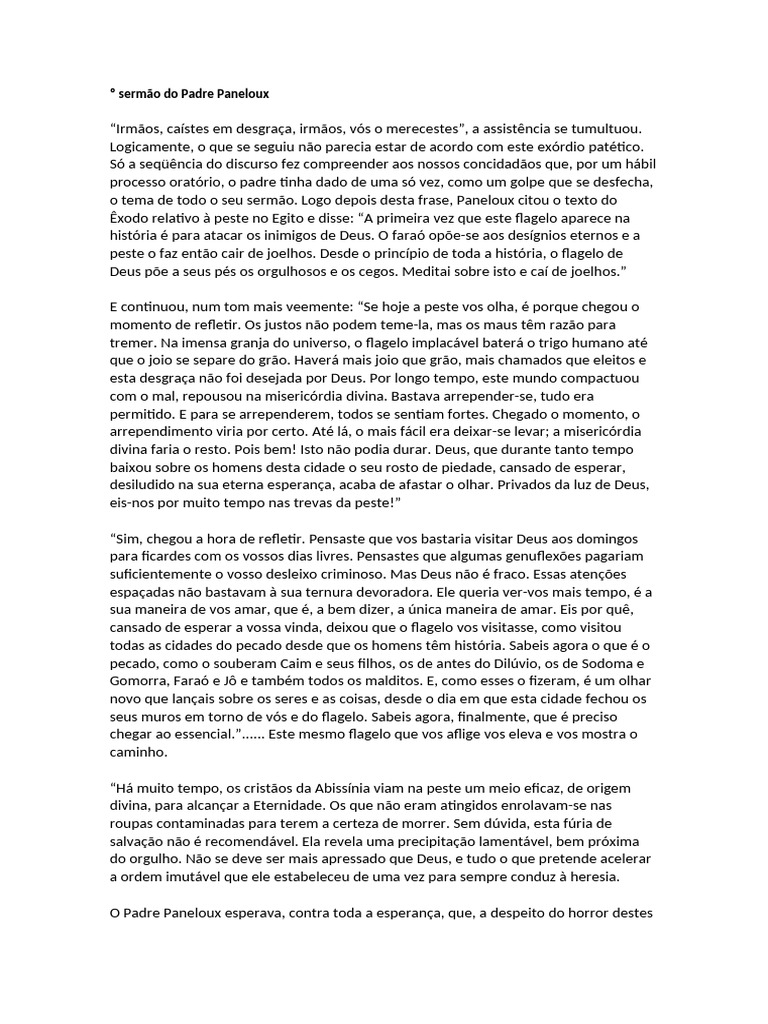 ° sermão do Padre Paneloux

"Irmãos, caístes em desgraça, irmãos, vós o merecestes", a assistência se tumultuou. Logicamente, o que se seguiu não parecia estar de acordo com este exórdio patético. Só a seqüência do discurso fez compreender aos nossos concidadãos que, por um hábil processo oratório, o padre tinha dado de uma só vez, como um golpe que se desfecha, o tema de todo o seu sermão. Logo depois desta frase, Paneloux citou o texto do Êxodo relativo à peste no Egito e disse: "A primeira vez que este flagelo aparece na história é para atacar os inimigos de Deus. O faraó opõe-se aos desígnios eternos e a peste o faz então cair de joelhos. Desde o princípio de toda a história, o flagelo de Deus põe a seus pés os orgulhosos e os cegos. Meditai sobre isto e caí de joelhos."

E continuou, num tom mais veemente: "Se hoje a peste vos olha, é porque chegou o momento de refletir. Os justos não podem teme-la, mas os maus têm razão para tremer. Na imensa granja do universo, o flagelo implacável baterá o trigo humano até que o joio se separe do grão. Haverá mais joio que grão, mais chamados que eleitos e esta desgraça não foi desejada por Deus. Por longo tempo, este mundo compactuou com o mal, repousou na misericórdia divina. Bastava arrepender-se, tudo era permitido. E para se arrependerem, todos se sentiam fortes. Chegado o momento, o arrependimento viria por certo. Até lá, o mais fácil era deixar-se levar; a misericórdia divina faria o resto. Pois bem! Isto não podia durar. Deus, que durante tanto tempo baixou sobre os homens desta cidade o seu rosto de piedade, cansado de esperar, desiludido na sua eterna esperança, acaba de afastar o olhar. Privados da luz de Deus, eis-nos por muito tempo nas trevas da peste!"

"Sim, chegou a hora de refletir. Pensaste que vos bastaria visitar Deus aos domingos para ficardes com os vossos dias livres. Pensastes que algumas genuflexões pagariam suficientemente o vosso desleixo criminoso. Mas Deus não é fraco. Essas atenções espaçadas não bastavam à sua ternura devoradora. Ele queria ver-vos mais tempo, é a sua maneira de vos amar, que é, a bem dizer, a única maneira de amar. Eis por quê, cansado de esperar a vossa vinda, deixou que o flagelo vos visitasse, como visitou todas as cidades do pecado desde que os homens têm história. Sabeis agora o que é o pecado, como o souberam Caim e seus filhos, os de antes do Dilúvio, os de Sodoma e Gomorra, Faraó e Jô e também todos os malditos. E, como esses o fizeram, é um olhar novo que lançais sobre os seres e as coisas, desde o dia em que esta cidade fechou os seus muros em torno de vós e do flagelo. Sabeis agora, finalmente, que é preciso chegar ao essencial."...... Este mesmo flagelo que vos aflige vos eleva e vos mostra o caminho.

"Há muito tempo, os cristãos da Abissínia viam na peste um meio eficaz, de origem divina, para alcançar a Eternidade. Os que não eram atingidos enrolavam-se nas roupas contaminadas para terem a certeza de morrer. Sem dúvida, esta fúria de salvação não é recomendável. Ela revela uma precipitação lamentável, bem próxima do orgulho. Não se deve ser mais apressado que Deus, e tudo o que pretende acelerar a ordem imutável que ele estabeleceu de uma vez para sempre conduz à heresia.

O Padre Paneloux esperava, contra toda a esperança, que, a despeito do horror destes